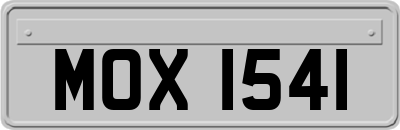 MOX 1541